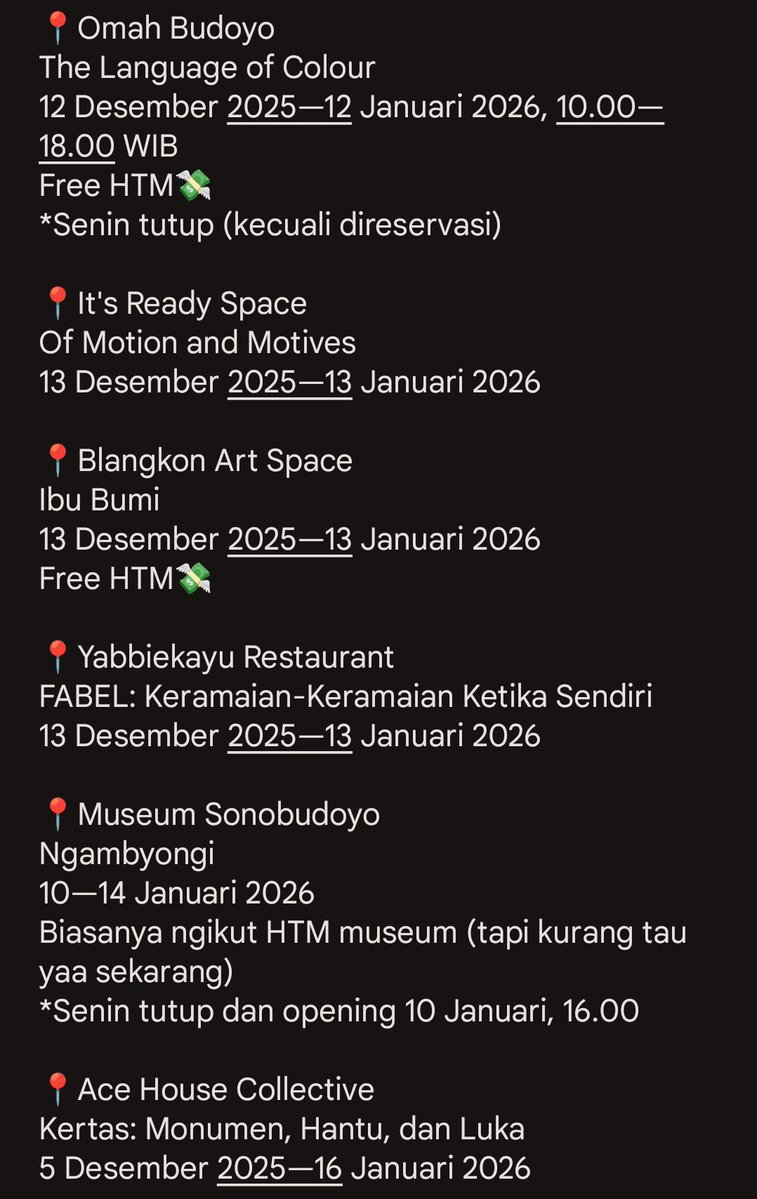 📍Omah Budoyo
The Language of Colour
12 Desember 2025—12 Januari 2026, 10.00—18.00 WIB
Free HTM💸
*Senin tutup (kecuali direservasi)

📍It's Ready Space
Of Motion and Motives
13 Desember 2025—13 Januari 2026

📍Blangkon Art Space
Ibu Bumi
13 Desember 2025—13 Januari 2026
Free HTM💸

📍Yabbiekayu Restaurant
FABEL: Keramaian-Keramaian Ketika Sendiri
13 Desember 2025—13 Januari 2026

📍Museum Sonobudoyo
Ngambyongi
10—14 Januari 2026
Biasanya ngikut HTM museum (tapi kurang tau yaa sekarang)
*Senin tutup dan opening 10 Januari, 16.00

📍Ace House Collective
Kertas: Monumen, Hantu, dan Luka
5 Desember 2025—16 Januari 2026